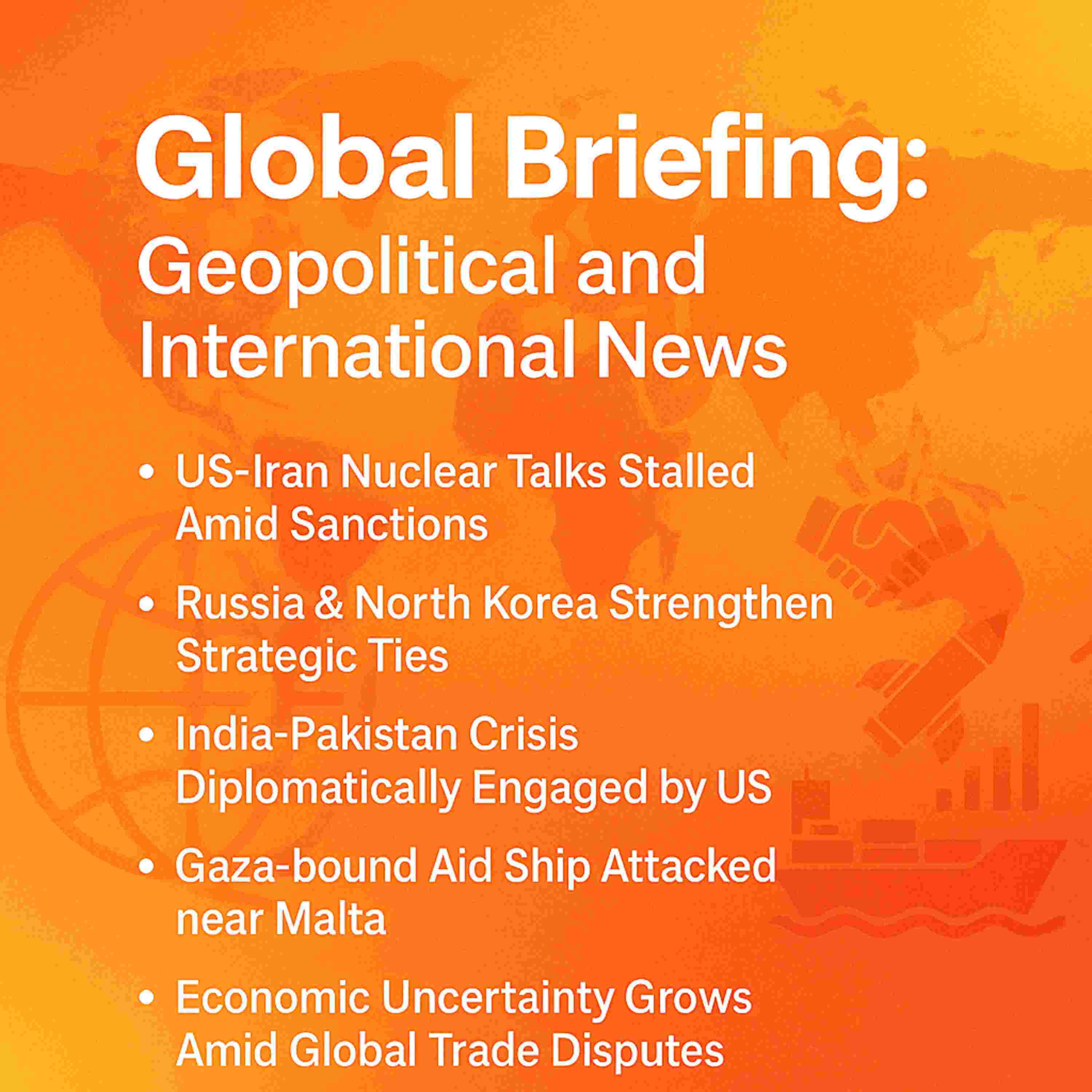 Global Briefing:
Geopolitical and International News

• US-Iran Nuclear Talks Stalled Amid Sanctions
• Russia & North Korea Strengthen Strategic Ties
• India-Pakistan Crisis Diplomatically Engaged by US
• Gaza-bound Aid Ship Attacked near Malta
• Economic Uncertainty Grows Amid Global Trade Disputes